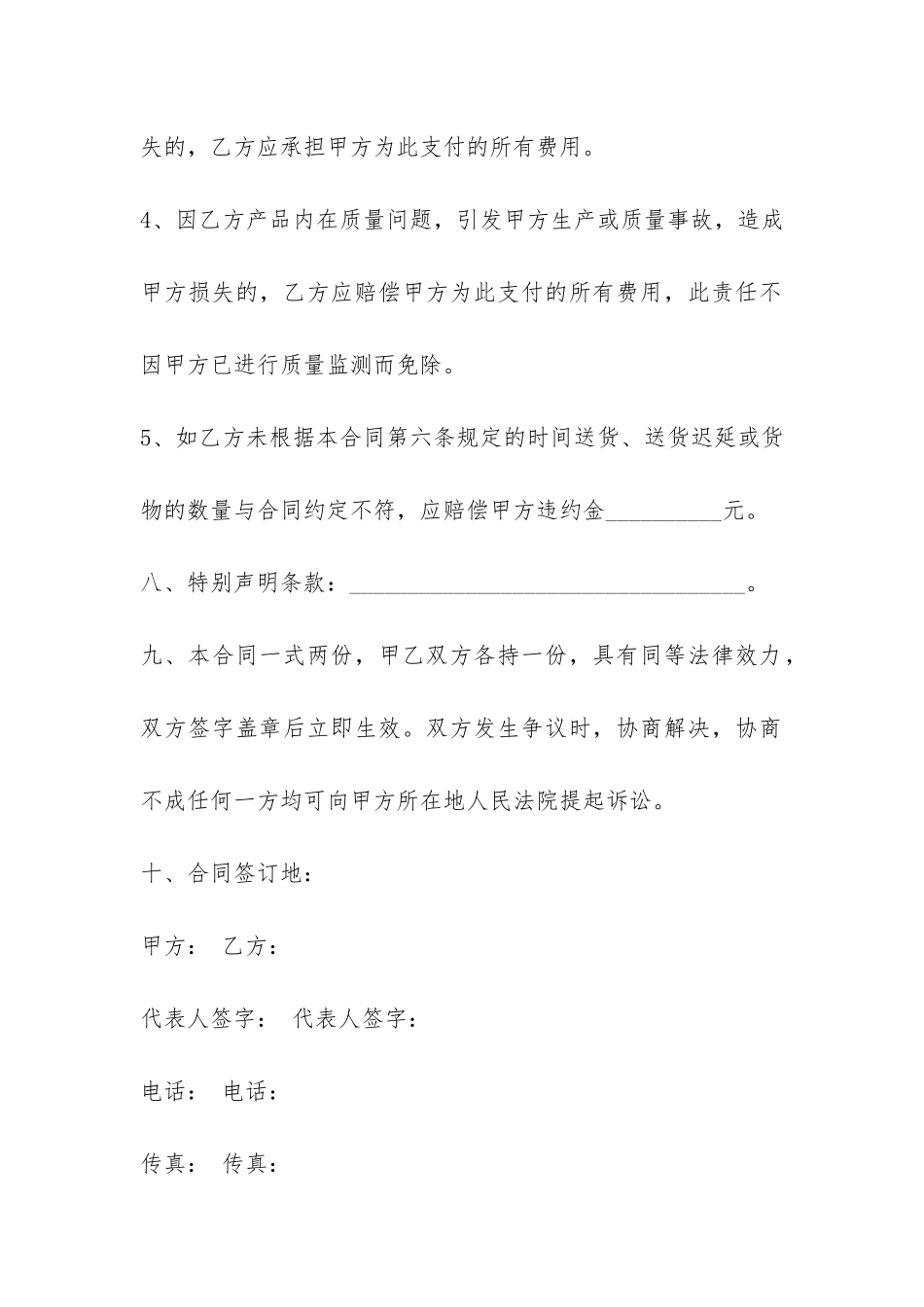 失的，乙方应承担甲方为此支付的所有费用。

4、因乙方产品内在质量问题，引发甲方生产或质量事故，造成甲方损失的，乙方应赔偿甲方为此支付的所有费用，此责任不因甲方已进行质量监测而免除。

5、如乙方未根据本合同第六条规定的时间送货、送货迟延或货物的数量与合同约定不符，应赔偿甲方违约金__________元。

八、特别声明条款：__________________________________。

九、本合同一式两份，甲乙双方各持一份，具有同等法律效力，双方签字盖章后立即生效。双方发生争议时，协商解决，协商不成任何一方均可向甲方所在地人民法院提起诉讼。

十、合同签订地：

甲方： 乙方：

代表人签字： 代表人签字：

电话： 电话：

传真： 传真：